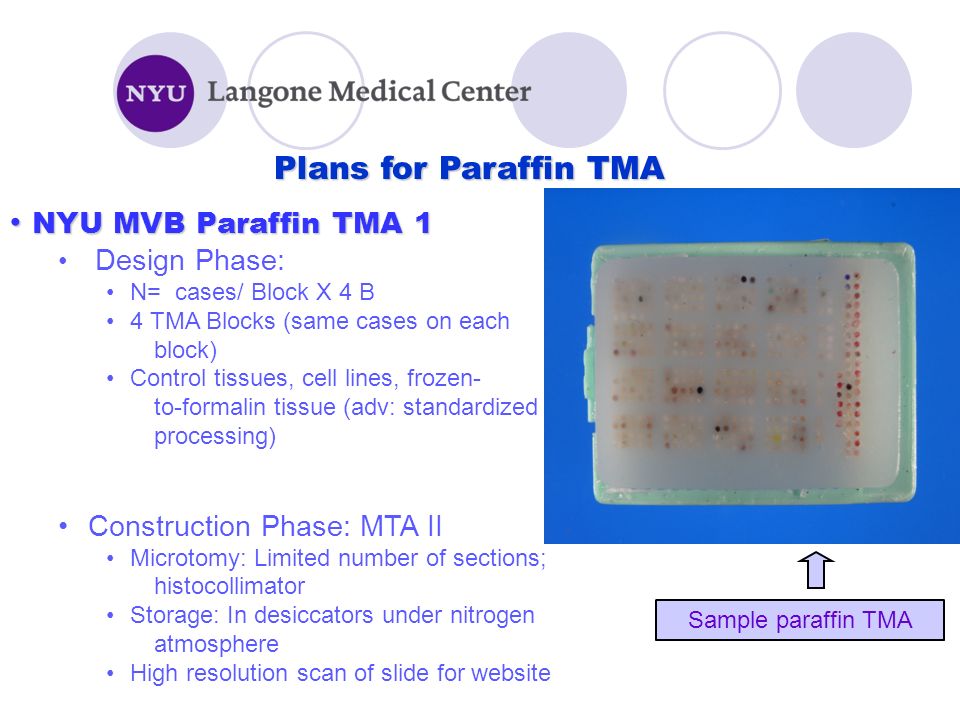 NYU Langone Medical Center

Plans for Paraffin TMA

• NYU MVB Paraffin TMA 1
• Design Phase:
• N= cases/ Block X 4 B
• 4 TMA Blocks (same cases on each block)
• Control tissues, cell lines, frozen-to-formalin tissue (adv: standardized processing)

• Construction Phase: MTA II
• Microtomy: Limited number of sections; histocollimator
• Storage: In desiccators under nitrogen atmosphere
• High resolution scan of slide for website

Sample paraffin TMA